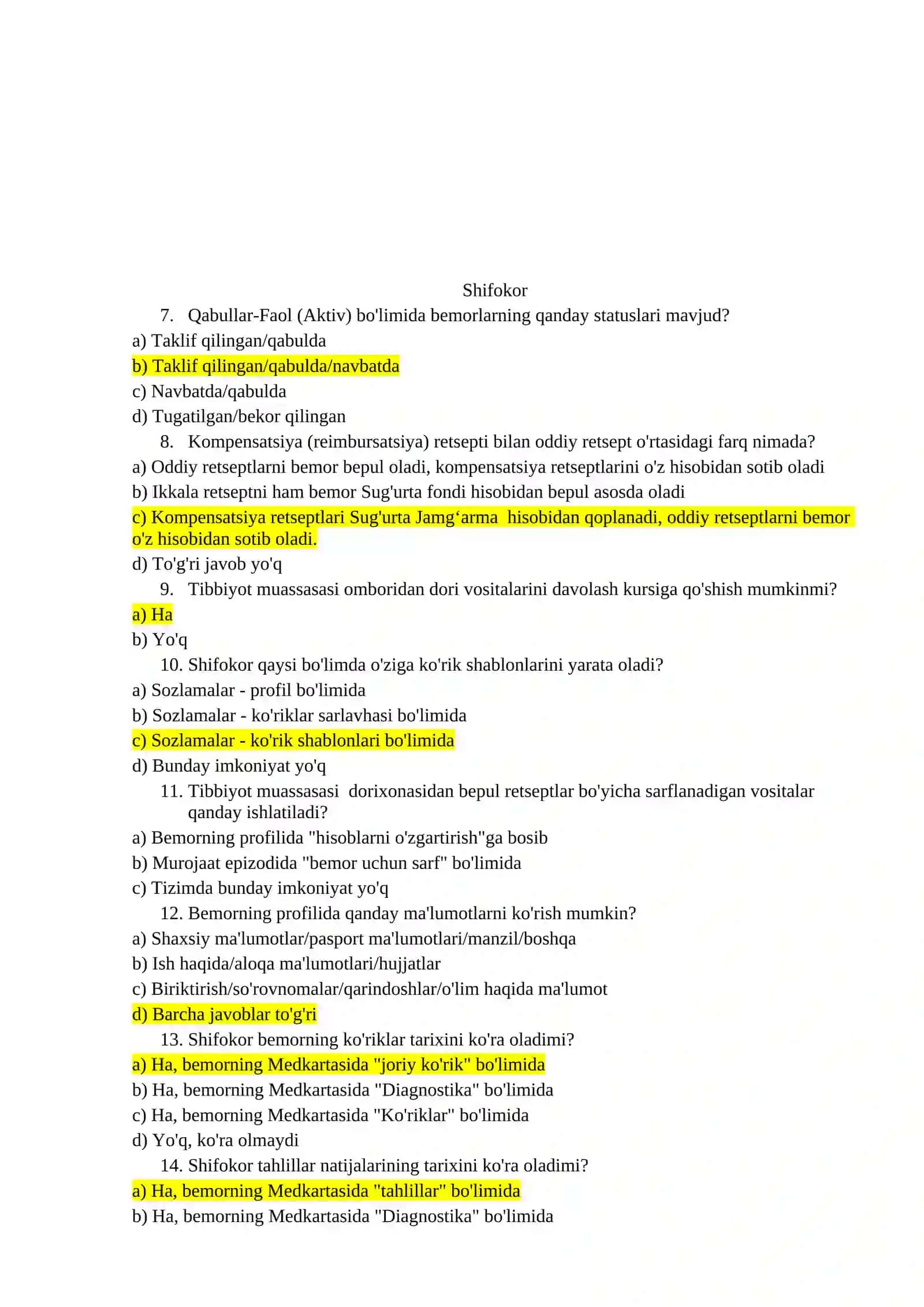 Shifokor

7. Qabullar-Faol (Aktiv) bo'limida bemorlarning qanday statuslari mavjud?

a) Taklif qilingan/qabulda

b) Taklif qilingan/qabulda/navbatda

c) Navbatda/qabulda

d) Tugatilgan/bekor qilingan

8. Kompensatsiya (reimbursatsiya) retsepti bilan oddiy retsept o'rtasidagi farq nimada?

a) Oddiy retseptlarni bemor bepul oladi, kompensatsiya retseptlarini o'z hisobidan sotib oladi

b) Ikkala retseptni ham bemor Sug'urta fondi hisobidan bepul asosda oladi

c) Kompensatsiya retseptlari Sug'urta Jamg'arma hisobidan qoplanadi, oddiy retseptlarni bemor o'z hisobidan sotib oladi.

d) To'g'ri javob yo'q

9. Tibbiyot muassasasi omboridan dori vositalarini davolash kursiga qo'shish mumkinmi?

a) Ha

b) Yo'q

10. Shifokor qaysi bo'limda o'ziga ko'rik shablonlarini yarata oladi?

a) Sozlamalar - profil bo'limida

b) Sozlamalar - ko'riklar sarlavhasi bo'limida

c) Sozlamalar - ko'rik shablonlari bo'limida

d) Bunday imkoniyat yo'q

11. Tibbiyot muassasasi dorixonasidan bepul retseptlar bo'yicha sarflanadigan vositalar qanday ishlatiladi?

a) Bemorning profilida "hisoblarni o'zgartirish"ga bosib

b) Murojaat epizodida "bemor uchun sarf" bo'limida

c) Tizimda bunday imkoniyat yo'q

12. Bemorning profilida qanday ma'lumotlarni ko'rish mumkin?

a) Shaxsiy ma'lumotlar/pasport ma'lumotlari/manzil/boshqa

b) Ish haqida/aloqa ma'lumotlari/hujjatlar

c) Biriktirish/so'rovnomalar/qarindoshlar/o'lim haqida ma'lumot

d) Barcha javoblar to'g'ri

13. Shifokor bemorning ko'riklar tarixini ko'ra oladimi?

a) Ha, bemorning Medkartasida "joriy ko'rik" bo'limida

b) Ha, bemorning Medkartasida "Diagnostika" bo'limida

c) Ha, bemorning Medkartasida "Ko'riklar" bo'limida

d) Yo'q, ko'ra olmaydi

14. Shifokor tahlillar natijalarining tarixini ko'ra oladimi?

a) Ha, bemorning Medkartasida "tahlillar" bo'limida

b) Ha, bemorning Medkartasida "Diagnostika" bo'limida